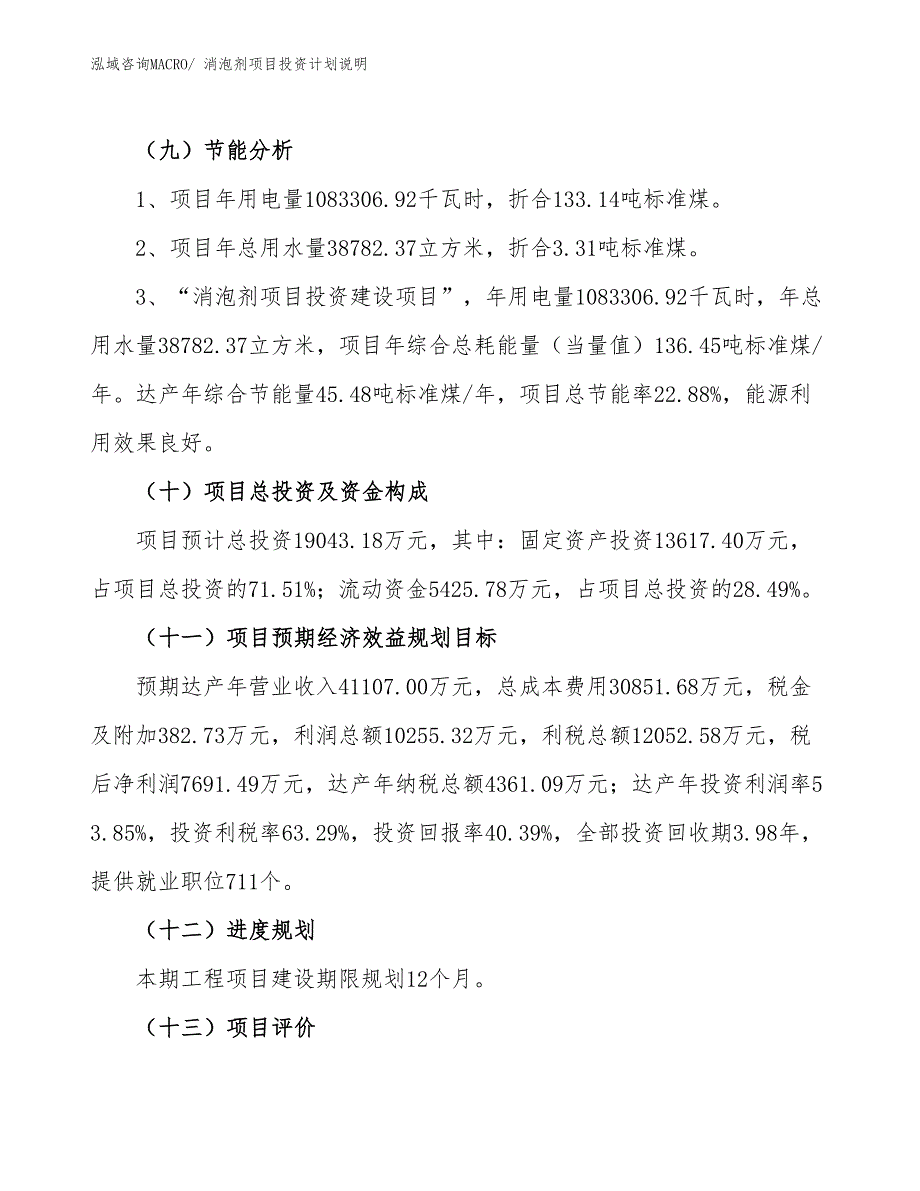 泓域咨询MACRO/ 消泡剂项目投资计划说明

（九）节能分析

1、项目年用电量1083306.92千瓦时，折合133.14吨标准煤。

2、项目年总用水量38782.37立方米，折合3.31吨标准煤。

3、“消泡剂项目投资建设项目”，年用电量1083306.92千瓦时，年总用水量38782.37立方米，项目年综合总耗能量（当量值）136.45吨标准煤/年。达产年综合节能量45.48吨标准煤/年，项目总节能率22.88%，能源利用效果良好。

（十）项目总投资及资金构成

项目预计总投资19043.18万元，其中：固定资产投资13617.40万元，占项目总投资的71.51%；流动资金5425.78万元，占项目总投资的28.49%。

（十一）项目预期经济效益规划目标

预期达产年营业收入41107.00万元，总成本费用30851.68万元，税金及附加382.73万元，利润总额10255.32万元，利税总额12052.58万元，税后净利润7691.49万元，达产年纳税总额4361.09万元；达产年投资利润率53.85%，投资利税率63.29%，投资回报率40.39%，全部投资回收期3.98年，提供就业职位711个。

（十二）进度规划

本期工程项目建设期限规划12个月。

（十三）项目评价